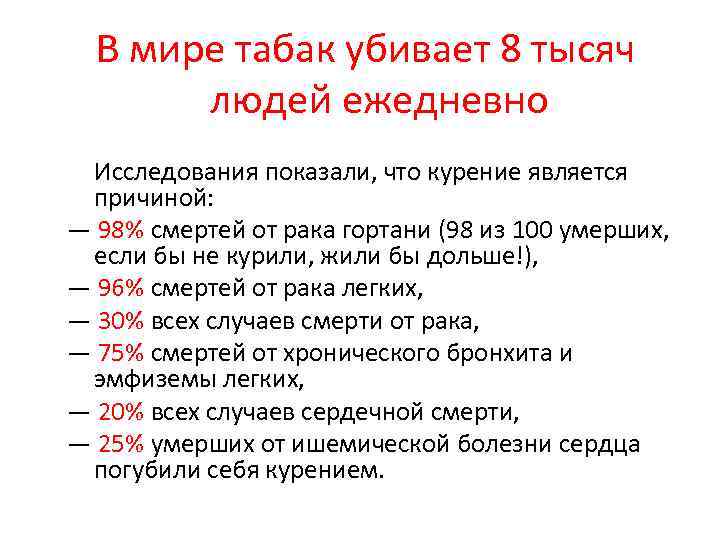 В мире табак убивает 8 тысяч людей ежедневно

Исследования показали, что курение является причиной:

— 98% смертей от рака гортани (98 из 100 умерших, если бы не курили, жили бы дольше!),

— 96% смертей от рака легких,

— 30% всех случаев смерти от рака,

— 75% смертей от хронического бронхита и эмфиземы легких,

— 20% всех случаев сердечной смерти,

— 25% умерших от ишемической болезни сердца погубили себя курением.